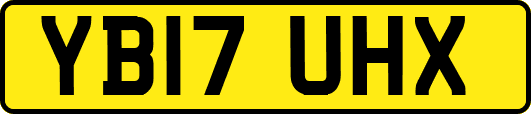 YB17 UHX